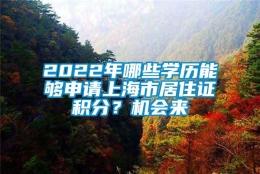 2022年哪些学历能够申请上海市居住证积分？机会来